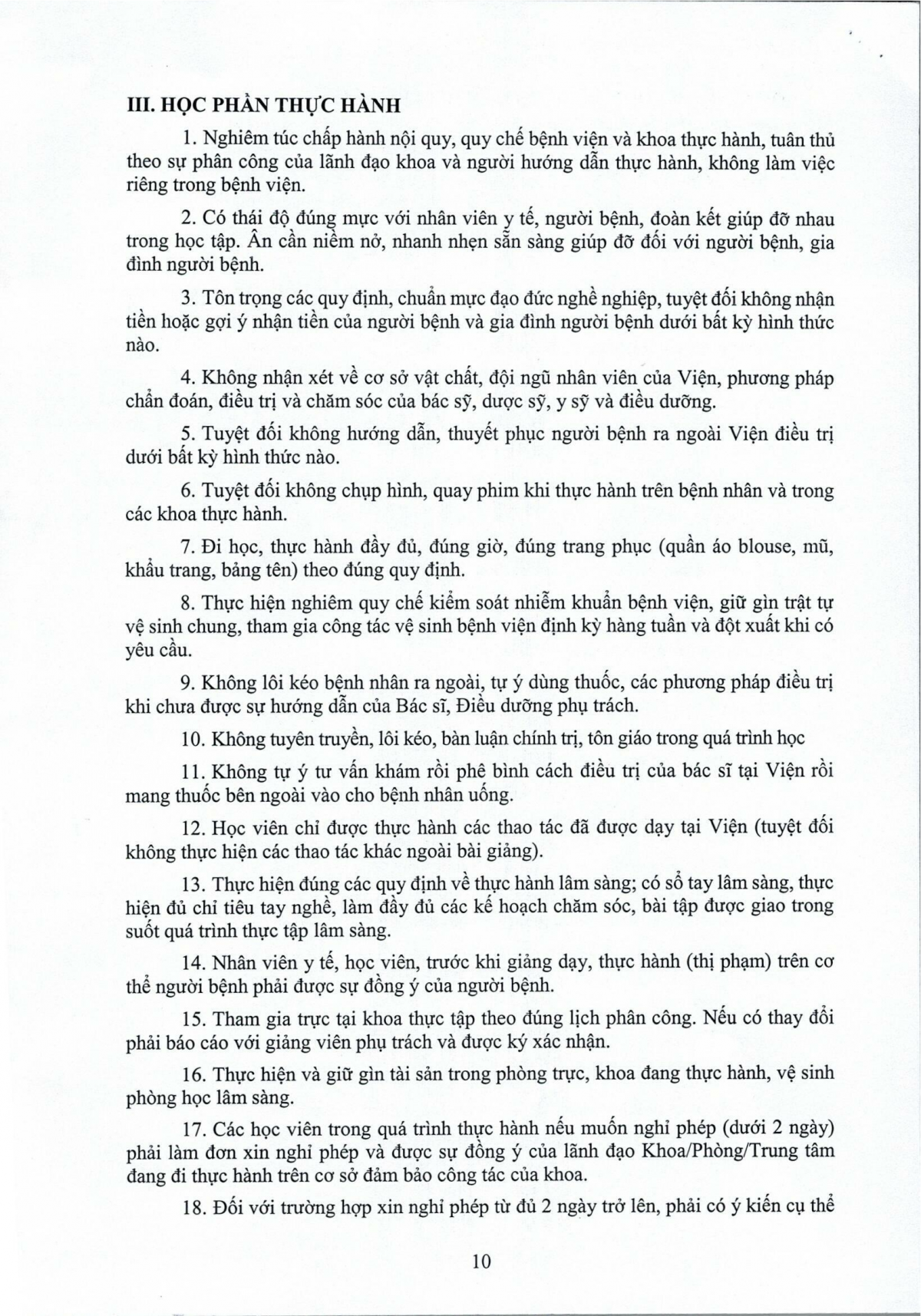 III. HỌC PHẦN THỰC HÀNH

1. Nghiêm túc chấp hành nội quy, quy chế bệnh viện và khoa thực hành, tuân thủ theo sự phân công của lãnh đạo khoa và người hướng dẫn thực hành, không làm việc riêng trong bệnh viện.

2. Có thái độ đúng mực với nhân viên y tế, người bệnh, đoàn kết giúp đỡ nhau trong học tập. Ân cần niềm nở, nhanh nhẹn sẵn sàng giúp đỡ đối với người bệnh, gia đình người bệnh.

3. Tôn trọng các quy định, chuẩn mực đạo đức nghề nghiệp, tuyệt đối không nhận tiền hoặc gợi ý nhận tiền của người bệnh và gia đình người bệnh dưới bất kỳ hình thức nào.

4. Không nhận xét về cơ sở vật chất, đội ngũ nhân viên của Viện, phương pháp chẩn đoán, điều trị và chăm sóc của bác sỹ, dược sỹ, y sỹ và điều dưỡng.

5. Tuyệt đối không hướng dẫn, thuyết phục người bệnh ra ngoài Viện điều trị dưới bất kỳ hình thức nào.

6. Tuyệt đối không chụp hình, quay phim khi thực hành trên bệnh nhân và trong các khoa thực hành.

7. Đi học, thực hành đầy đủ, đúng giờ, đúng trang phục (quần áo blouse, mũ, khẩu trang, bảng tên) theo đúng quy định.

8. Thực hiện nghiêm quy chế kiểm soát nhiễm khuẩn bệnh viện, giữ gìn trật tự vệ sinh chung, tham gia công tác vệ sinh bệnh viện định kỳ hàng tuần và đột xuất khi có yêu cầu.

9. Không lôi kéo bệnh nhân ra ngoài, tự ý dùng thuốc, các phương pháp điều trị khi chưa được sự hướng dẫn của Bác sĩ, Điều dưỡng phụ trách.

10. Không tuyên truyền, lôi kéo, bàn luận chính trị, tôn giáo trong quá trình học

11. Không tự ý tư vấn khám rồi phê bình cách điều trị của bác sĩ tại Viện rồi mang thuốc bên ngoài vào cho bệnh nhân uống.

12. Học viên chỉ được thực hành các thao tác đã được dạy tại Viện (tuyệt đối không thực hiện các thao tác khác ngoài bài giảng).

13. Thực hiện đúng các quy định về thực hành lâm sàng; có sổ tay lâm sàng, thực hiện đủ chỉ tiêu tay nghề, làm đầy đủ các kế hoạch chăm sóc, bài tập được giao trong suốt quá trình thực tập lâm sàng.

14. Nhân viên y tế, học viên, trước khi giảng dạy, thực hành (thị phạm) trên cơ thể người bệnh phải được sự đồng ý của người bệnh.

15. Tham gia trực tại khoa thực tập theo đúng lịch phân công. Nếu có thay đổi phải báo cáo với giảng viên phụ trách và được ký xác nhận.

16. Thực hiện và giữ gìn tài sản trong phòng trực, khoa đang thực hành, vệ sinh phòng học lâm sàng.

17. Các học viên trong quá trình thực hành nếu muốn nghỉ phép (dưới 2 ngày) phải làm đơn xin nghỉ phép và được sự đồng ý của lãnh đạo Khoa/Phòng/Trung tâm đang đi thực hành trên cơ sở đảm bảo công tác của khoa.

18. Đối với trường hợp xin nghỉ phép từ đủ 2 ngày trở lên, phải có ý kiến cụ thể

10